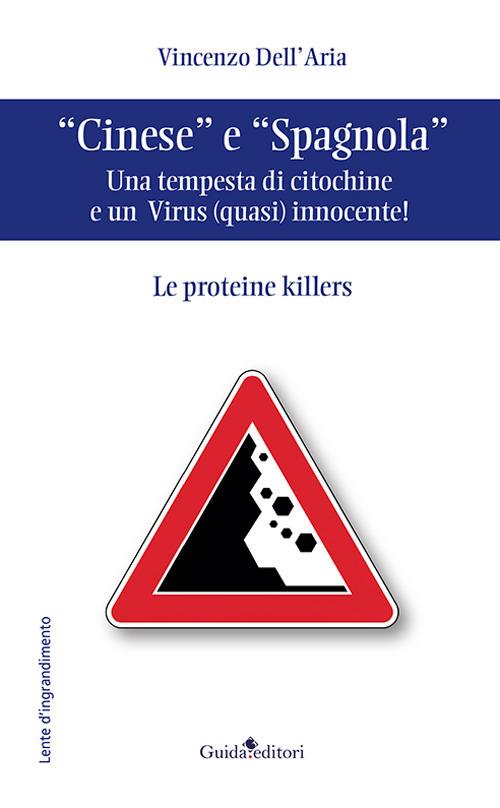 Vincenzo Dell'Aria

"Cinese" e "Spagnola"
Una tempesta di citochine
e un Virus (quasi) innocente!

Le proteine killers

Lente d'ingrandimento

Guida editori